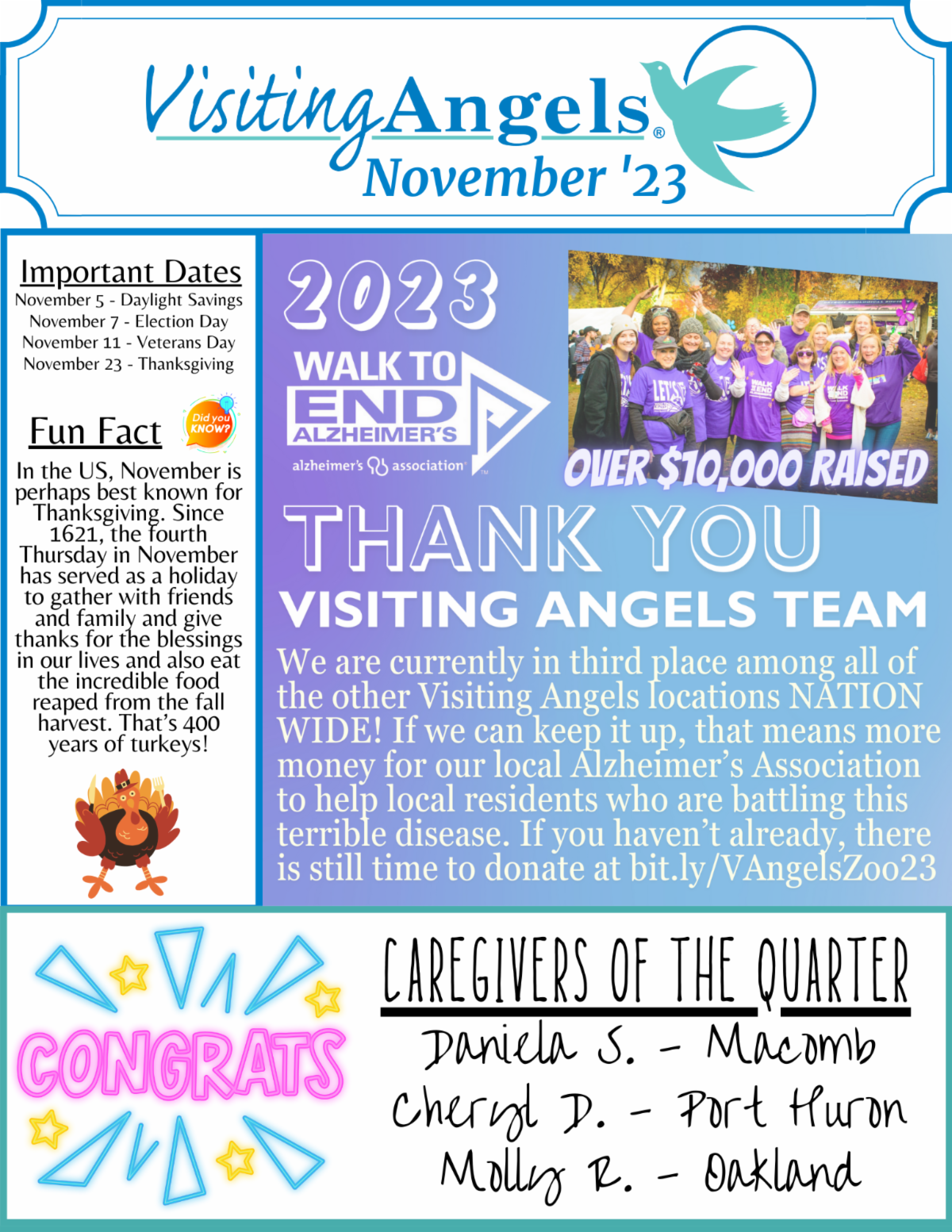 Visiting Angels®
November '23

Important Dates
November 5 - Daylight Savings
November 7 - Election Day
November 11 - Veterans Day
November 23 - Thanksgiving

Fun Fact

Did you KNOW?

In the US, November is perhaps best known for Thanksgiving. Since 1621, the fourth Thursday in November has served as a holiday to gather with friends and family and give thanks for the blessings in our lives and also eat the incredible food reaped from the fall harvest. That's 400 years of turkeys!

2023
WALK TO END ALZHEIMER'S
alzheimer's association

OVER $10,000 RAISED

THANK YOU
VISITING ANGELS TEAM

We are currently in third place among all of the other Visiting Angels locations NATION WIDE! If we can keep it up, that means more money for our local Alzheimer's Association to help local residents who are battling this terrible disease. If you haven't already, there is still time to donate at bit.ly/VAngelsZoo23

CONGRATS

CAREGIVERS OF THE QUARTER
Daniela S. - Macomb
Cheryl D. - Port Huron
Molly R. - Oakland